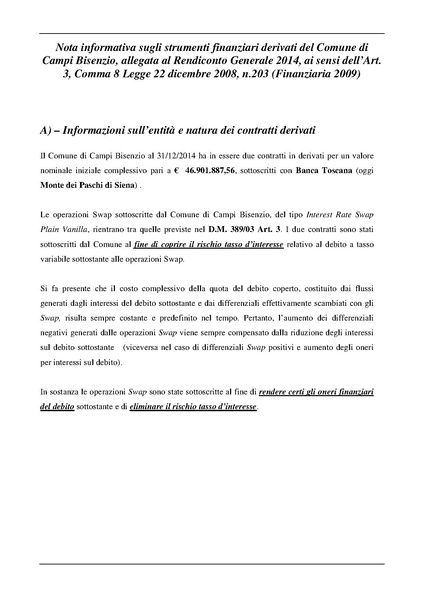 Nota informativa sugli strumenti finanziari derivati del Comune di Campi Bisenzio, allegata al Rendiconto Generale 2014, ai sensi dell'Art. 3, Comma 8 Legge 22 dicembre 2008, n.203 (Finanziaria 2009)

A) – Informazioni sull'entità e natura dei contratti derivati

Il Comune di Campi Bisenzio al 31/12/2014 ha in essere due contratti in derivati per un valore nominale iniziale complessivo pari a € 46.901.887,56, sottoscritti con Banca Toscana (oggi Monte dei Paschi di Siena) .

Le operazioni Swap sottoscritte dal Comune di Campi Bisenzio, del tipo Interest Rate Swap Plain Vanilla, rientrano tra quelle previste nel D.M. 389/03 Art. 3. I due contratti sono stati sottoscritti dal Comune al fine di coprire il rischio tasso d'interesse relativo al debito a tasso variabile sottostante alle operazioni Swap.

Si fa presente che il costo complessivo della quota del debito coperto, costituito dai flussi generati dagli interessi del debito sottostante e dai differenziali effettivamente scambiati con gli Swap, risulta sempre costante e predefinito nel tempo. Pertanto, l'aumento dei differenziali negativi generati dalle operazioni Swap viene sempre compensato dalla riduzione degli interessi sul debito sottostante (viceversa nel caso di differenziali Swap positivi e aumento degli oneri per interessi sul debito).

In sostanza le operazioni Swap sono state sottoscritte al fine di rendere certi gli oneri finanziari del debito sottostante e di eliminare il rischio tasso d'interesse.